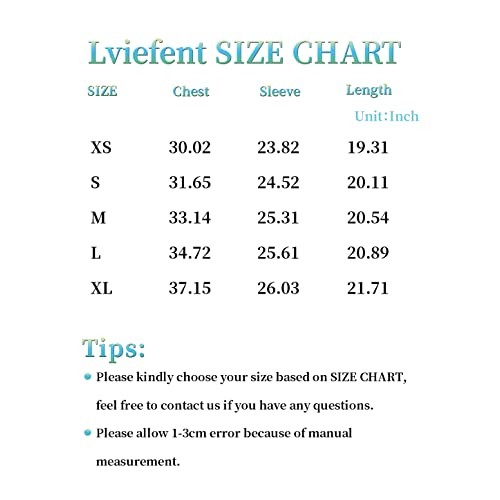 Lviefent SIZE CHART

Unit:Inch

| SIZE | Chest | Sleeve | Length |
|---|---|---|---|
| XS | 30.02 | 23.82 | 19.31 |
| S | 31.65 | 24.52 | 20.11 |
| M | 33.14 | 25.31 | 20.54 |
| L | 34.72 | 25.61 | 20.89 |
| XL | 37.15 | 26.03 | 21.71 |

Tips:

Please kindly choose your size based on SIZE CHART, feel free to contact us if you have any questions.

Please allow 1-3cm error because of manual measurement.